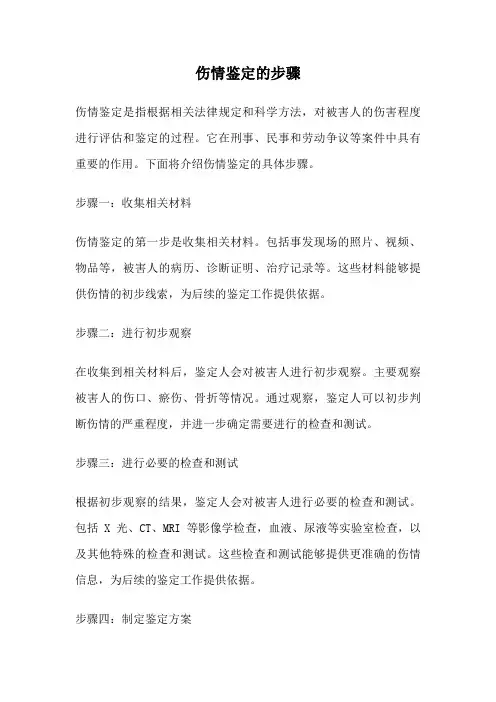 伤情鉴定的步骤

伤情鉴定是指根据相关法律规定和科学方法，对被害人的伤害程度进行评估和鉴定的过程。它在刑事、民事和劳动争议等案件中具有重要的作用。下面将介绍伤情鉴定的具体步骤。

步骤一：收集相关材料

伤情鉴定的第一步是收集相关材料。包括事发现场的照片、视频、物品等，被害人的病历、诊断证明、治疗记录等。这些材料能够提供伤情的初步线索，为后续的鉴定工作提供依据。

步骤二：进行初步观察

在收集到相关材料后，鉴定人会对被害人进行初步观察。主要观察被害人的伤口、瘀伤、骨折等情况。通过观察，鉴定人可以初步判断伤情的严重程度，并进一步确定需要进行的检查和测试。

步骤三：进行必要的检查和测试

根据初步观察的结果，鉴定人会对被害人进行必要的检查和测试。包括 X 光、CT、MRI 等影像学检查，血液、尿液等实验室检查，以及其他特殊的检查和测试。这些检查和测试能够提供更准确的伤情信息，为后续的鉴定工作提供依据。

步骤四：制定鉴定方案